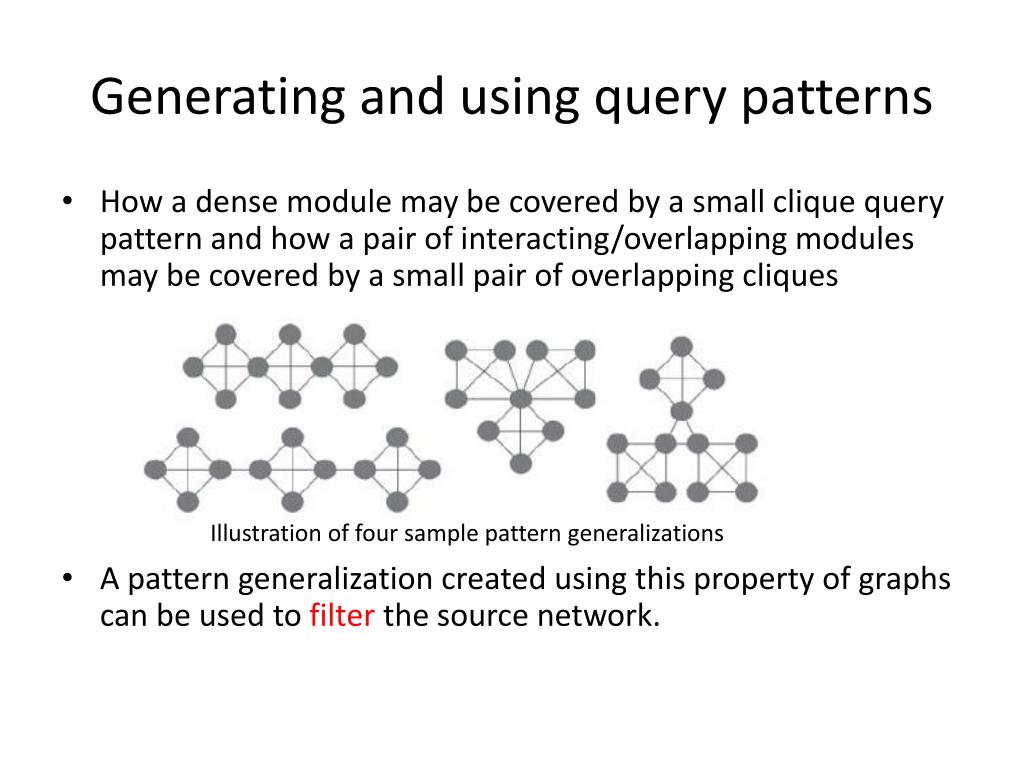 Generating and using query patterns

• How a dense module may be covered by a small clique query pattern and how a pair of interacting/overlapping modules may be covered by a small pair of overlapping cliques

Illustration of four sample pattern generalizations

• A pattern generalization created using this property of graphs can be used to filter the source network.